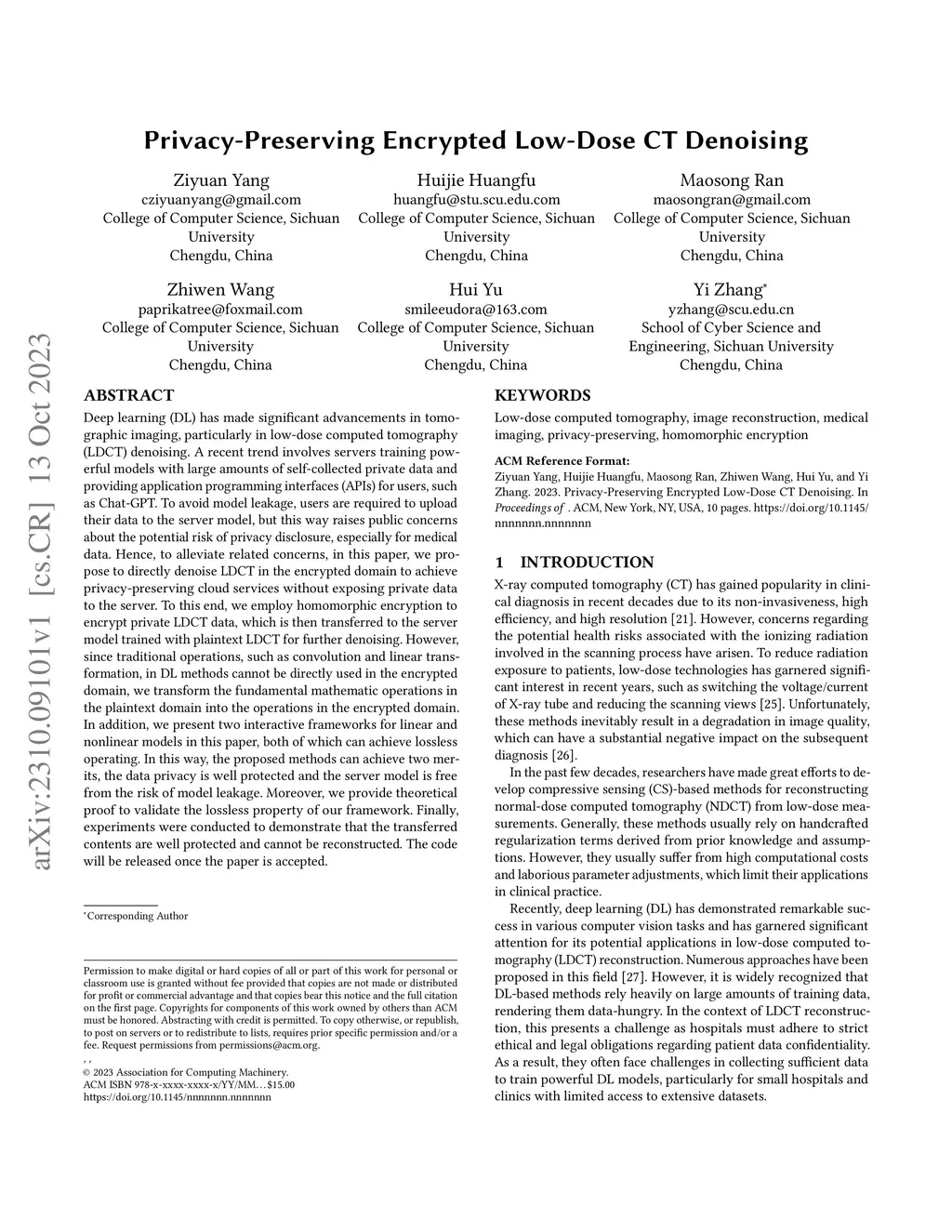 Privacy-Preserving Encrypted Low-Dose CT Denoising

Ziyuan Yang
cziyuanyang@gmail.com
College of Computer Science, Sichuan University
Chengdu, China

Huijie Huangfu
huangfu@stu.scu.edu.com
College of Computer Science, Sichuan University
Chengdu, China

Maosong Ran
maosongran@gmail.com
College of Computer Science, Sichuan University
Chengdu, China

Zhiwen Wang
paprikatree@foxmail.com
College of Computer Science, Sichuan University
Chengdu, China

Hui Yu
smileeudora@163.com
College of Computer Science, Sichuan University
Chengdu, China

Yi Zhang*
yzhang@scu.edu.cn
School of Cyber Science and Engineering, Sichuan University
Chengdu, China

arXiv:2310.09101v1 [cs.CR] 13 Oct 2023

ABSTRACT
Deep learning (DL) has made significant advancements in tomographic imaging, particularly in low-dose computed tomography (LDCT) denoising. A recent trend involves servers training powerful models with large amounts of self-collected private data and providing application programming interfaces (APIs) for users, such as Chat-GPT. To avoid model leakage, users are required to upload their data to the server model, but this way raises public concerns about the potential risk of privacy disclosure, especially for medical data. Hence, to alleviate related concerns, in this paper, we propose to directly denoise LDCT in the encrypted domain to achieve privacy-preserving cloud services without exposing private data to the server. To this end, we employ homomorphic encryption to encrypt private LDCT data, which is then transferred to the server model trained with plaintext LDCT for further denoising. However, since traditional operations, such as convolution and linear transformation, in DL methods cannot be directly used in the encrypted domain, we transform the fundamental mathematic operations in the plaintext domain into the operations in the encrypted domain. In addition, we present two interactive frameworks for linear and nonlinear models in this paper, both of which can achieve lossless operating. In this way, the proposed methods can achieve two merits, the data privacy is well protected and the server model is free from the risk of model leakage. Moreover, we provide theoretical proof to validate the lossless property of our framework. Finally, experiments were conducted to demonstrate that the transferred contents are well protected and cannot be reconstructed. The code will be released once the paper is accepted.

*Corresponding Author

Permission to make digital or hard copies of all or part of this work for personal or classroom use is granted without fee provided that copies are not made or distributed for profit or commercial advantage and that copies bear this notice and the full citation on the first page. Copyrights for components of this work owned by others than ACM must be honored. Abstracting with credit is permitted. To copy otherwise, or republish, to post on servers or to redistribute to lists, requires prior specific permission and/or a fee. Request permissions from permissions@acm.org.
, ,
© 2023 Association for Computing Machinery.
ACM ISBN 978-x-xxxx-xxxx-x/YY/MM…$15.00
https://doi.org/10.1145/nnnnnnn.nnnnnnn

KEYWORDS
Low-dose computed tomography, image reconstruction, medical imaging, privacy-preserving, homomorphic encryption

ACM Reference Format:
Ziyuan Yang, Huijie Huangfu, Maosong Ran, Zhiwen Wang, Hui Yu, and Yi Zhang. 2023. Privacy-Preserving Encrypted Low-Dose CT Denoising. In Proceedings of . ACM, New York, NY, USA, 10 pages. https://doi.org/10.1145/nnnnnnn.nnnnnnn

1 INTRODUCTION
X-ray computed tomography (CT) has gained popularity in clinical diagnosis in recent decades due to its non-invasiveness, high efficiency, and high resolution [21]. However, concerns regarding the potential health risks associated with the ionizing radiation involved in the scanning process have arisen. To reduce radiation exposure to patients, low-dose technologies has garnered significant interest in recent years, such as switching the voltage/current of X-ray tube and reducing the scanning views [25]. Unfortunately, these methods inevitably result in a degradation in image quality, which can have a substantial negative impact on the subsequent diagnosis [26].

In the past few decades, researchers have made great efforts to develop compressive sensing (CS)-based methods for reconstructing normal-dose computed tomography (NDCT) from low-dose measurements. Generally, these methods usually rely on handcrafted regularization terms derived from prior knowledge and assumptions. However, they usually suffer from high computational costs and laborious parameter adjustments, which limit their applications in clinical practice.

Recently, deep learning (DL) has demonstrated remarkable success in various computer vision tasks and has garnered significant attention for its potential applications in low-dose computed tomography (LDCT) reconstruction. Numerous approaches have been proposed in this field [27]. However, it is widely recognized that DL-based methods rely heavily on large amounts of training data, rendering them data-hungry. In the context of LDCT reconstruction, this presents a challenge as hospitals must adhere to strict ethical and legal obligations regarding patient data confidentiality. As a result, they often face challenges in collecting sufficient data to train powerful DL models, particularly for small hospitals and clinics with limited access to extensive datasets.